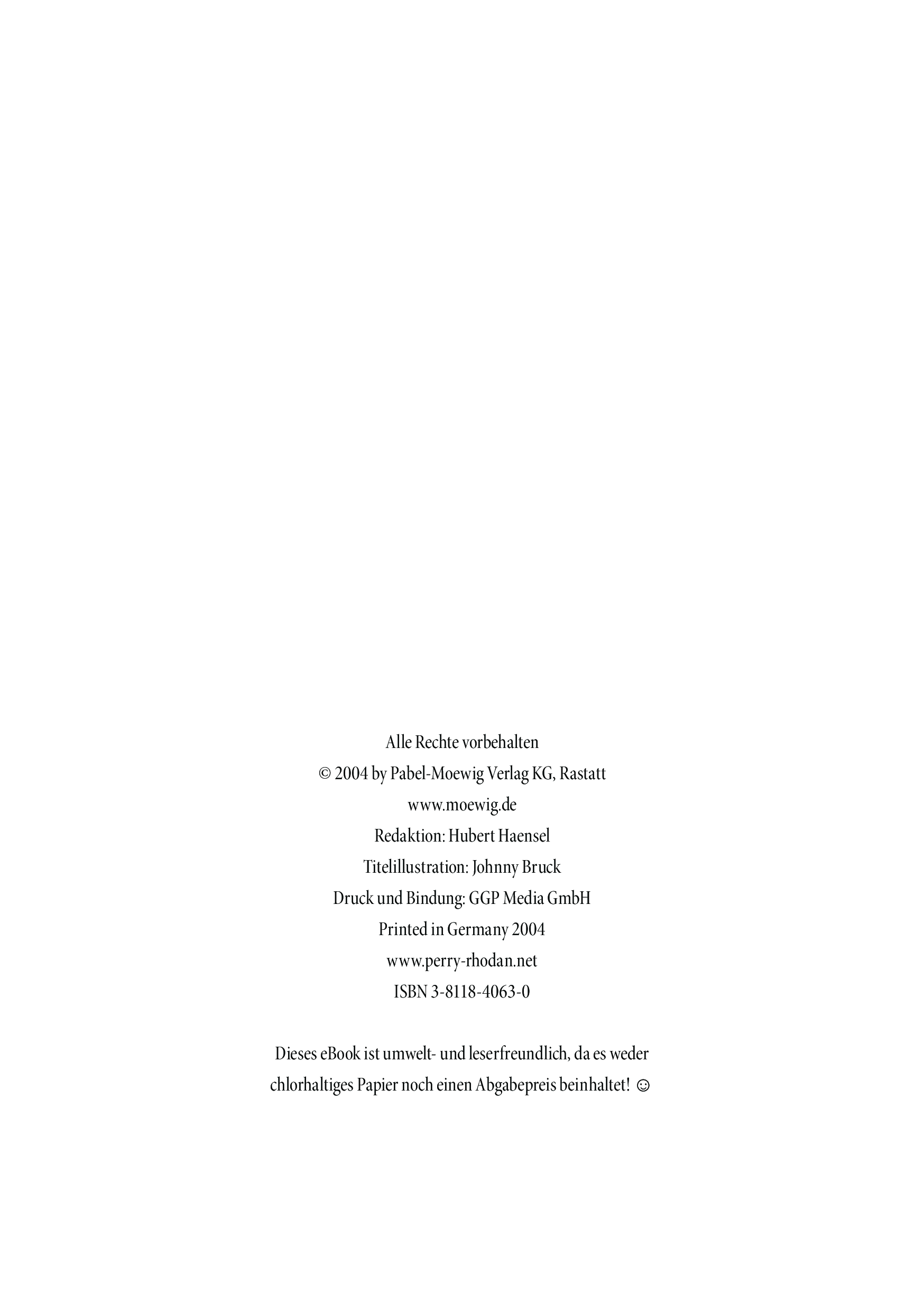 Alle Rechte vorbehalten
© 2004 by Pabel-Moewig Verlag KG, Rastatt
www.moewig.de
Redaktion: Hubert Haensel
Titelillustration: Johnny Bruck
Druck und Bindung: GGP Media GmbH
Printed in Germany 2004
www.perry-rhodan.net
ISBN 3-8118-4063-0

Dieses eBook ist umwelt- und leserfreundlich, da es weder chlorhaltiges Papier noch einen Abgabepreis beinhaltet! ☺